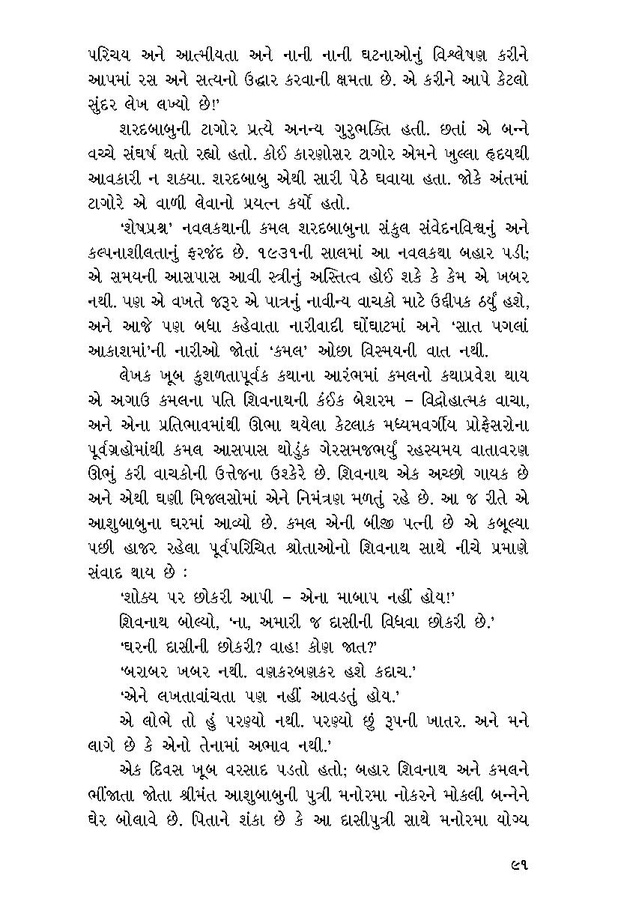 પરિચય અને આત્મીયતા અને નાની નાની ઘટનાઓનું વિશ્લેષણ કરીને આપમાં રસ અને સત્યનો ઉદ્ધાર કરવાની ક્ષમતા છે. એ કરીને આપે કેટલો સુંદર લેખ લખ્યો છે!'

શરદબાબુની ટાગોર પ્રત્યે અનન્ય ગુરુભક્તિ હતી. છતાં એ બન્ને વચ્ચે સંઘર્ષ થતો રહ્યો હતો. કોઈ કારણોસર ટાગોર એમને ખુલ્લા હૃદયથી આવકારી ન શક્યા. શરદબાબુ એથી સારી પેઠે ઘવાયા હતા. જોકે અંતમાં ટાગોરે એ વાળી લેવાનો પ્રયત્ન કર્યો હતો.

'શેષપ્રશ્ન' નવલકથાની કમલ શરદબાબુના સંકુલ સંવેદનવિશ્વનું અને કલ્પનાશીલતાનું ફરજંદ છે. ૧૯૩૧ની સાલમાં આ નવલકથા બહાર પડી; એ સમયની આસપાસ આવી સ્ત્રીનું અસ્તિત્વ હોઈ શકે કે કેમ એ ખબર નથી. પણ એ વખતે જરૂર એ પાત્રનું નાવીન્ય વાચકો માટે ઉદ્દીપક ઠર્યું હશે, અને આજે પણ બધા કહેવાતા નારીવાદી ઘોંઘાટમાં અને 'સાત પગલાં આકાશમાં'ની નારીઓ જોતાં 'કમલ' ઓછા વિસ્મયની વાત નથી.

લેખક ખૂબ કુશળતાપૂર્વક કથાના આરંભમાં કમલનો કથાપ્રવેશ થાય એ અગાઉ કમલના પતિ શિવનાથની કંઈક બેશરમ – વિદ્રોહાત્મક વાચા, અને એના પ્રતિભાવમાંથી ઊભા થયેલા કેટલાક મધ્યમવર્ગીય પ્રોફેસરોના પૂર્વગ્રહોમાંથી કમલ આસપાસ થોડુંક ગેરસમજભર્યું રહસ્યમય વાતાવરણ ઊભું કરી વાચકોની ઉત્તેજના ઉશ્કેરે છે. શિવનાથ એક અચ્છો ગાયક છે અને એથી ઘણી મિજલસોમાં એને નિમંત્રણ મળતું રહે છે. આ જ રીતે એ આશુબાબુના ઘરમાં આવ્યો છે. કમલ એની બીજી પત્ની છે એ કબૂલ્યા પછી હાજર રહેલા પૂર્વપરિચિત શ્રોતાઓનો શિવનાથ સાથે નીચે પ્રમાણે સંવાદ થાય છે :

'શોક્ય પર છોકરી આપી – એના માબાપ નહીં હોય!'

શિવનાથ બોલ્યો, 'ના, અમારી જ દાસીની વિધવા છોકરી છે.'

'ઘરની દાસીની છોકરી? વાહ! કોણ જાત?'

'બરાબર ખબર નથી. વણકરબણકર હશે કદાચ.'

'એને લખતાવાંચતા પણ નહીં આવડતું હોય.'

એ લોભે તો હું પરણ્યો નથી. પરણ્યો છું રૂપની ખાતર. અને મને લાગે છે કે એનો તેનામાં અભાવ નથી.'

એક દિવસ ખૂબ વરસાદ પડતો હતો; બહાર શિવનાથ અને કમલને ભીંજાતા જોતા શ્રીમંત આશુબાબુની પુત્રી મનોરમા નોકરને મોકલી બન્નેને ઘેર બોલાવે છે. પિતાને શંકા છે કે આ દાસીપુત્રી સાથે મનોરમા યોગ્ય

૯૧